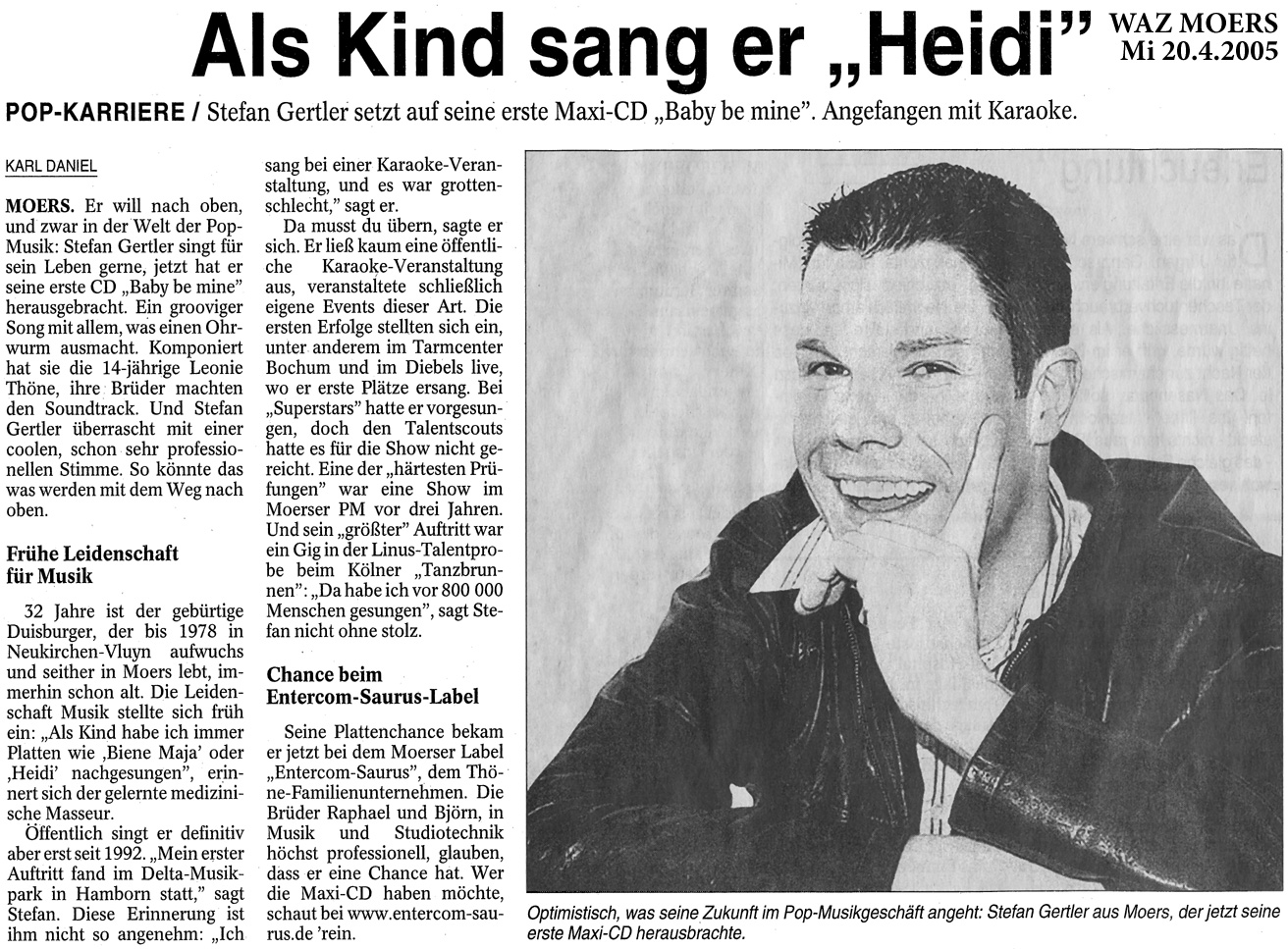 Als Kind sang er „Heidi"

WAZ MOERS
Mi 20.4.2005

POP-KARRIERE / Stefan Gertler setzt auf seine erste Maxi-CD „Baby be mine". Angefangen mit Karaoke.

KARL DANIEL

MOERS. Er will nach oben, und zwar in der Welt der Pop-Musik: Stefan Gertler singt für sein Leben gerne, jetzt hat er seine erste CD „Baby be mine" herausgebracht. Ein grooviger Song mit allem, was einen Ohrwurm ausmacht. Komponiert hat sie die 14-jährige Leonie Thöne, ihre Brüder machten den Soundtrack. Und Stefan Gertler überrascht mit einer coolen, schon sehr professionellen Stimme. So könnte das was werden mit dem Weg nach oben.

Frühe Leidenschaft für Musik

32 Jahre ist der gebürtige Duisburger, der bis 1978 in Neukirchen-Vluyn aufwuchs und seither in Moers lebt, immerhin schon alt. Die Leidenschaft Musik stellte sich früh ein: „Als Kind habe ich immer Platten wie ‚Biene Maja' oder ‚Heidi' nachgesungen", erinnert sich der gelernte medizinische Masseur.

Öffentlich singt er definitiv aber erst seit 1992. „Mein erster Auftritt fand im Delta-Musikpark in Hamborn statt," sagt Stefan. Diese Erinnerung ist ihm nicht so angenehm: „Ich sang bei einer Karaoke-Veranstaltung, und es war grottenschlecht," sagt er.

Da musst du übern, sagte er sich. Er ließ kaum eine öffentliche Karaoke-Veranstaltung aus, veranstaltete schließlich eigene Events dieser Art. Die ersten Erfolge stellten sich ein, unter anderem im Tarmcenter Bochum und im Diebels live, wo er erste Plätze ersang. Bei „Superstars" hatte er vorgesungen, doch den Talentscouts hatte es für die Show nicht gereicht. Eine der „härtesten Prüfungen" war eine Show im Moerser PM vor drei Jahren. Und sein „größter" Auftritt war ein Gig in der Linus-Talentprobe beim Kölner „Tanzbrunnen": „Da habe ich vor 800 000 Menschen gesungen", sagt Stefan nicht ohne stolz.

Chance beim Entercom-Saurus-Label

Seine Plattenchance bekam er jetzt bei dem Moerser Label „Entercom-Saurus", dem Thöne-Familienunternehmen. Die Brüder Raphael und Björn, in Musik und Studiotechnik höchst professionell, glauben, dass er eine Chance hat. Wer die Maxi-CD haben möchte, schaut bei www.entercom-saurus.de 'rein.

Optimistisch, was seine Zukunft im Pop-Musikgeschäft angeht: Stefan Gertler aus Moers, der jetzt seine erste Maxi-CD herausbrachte.